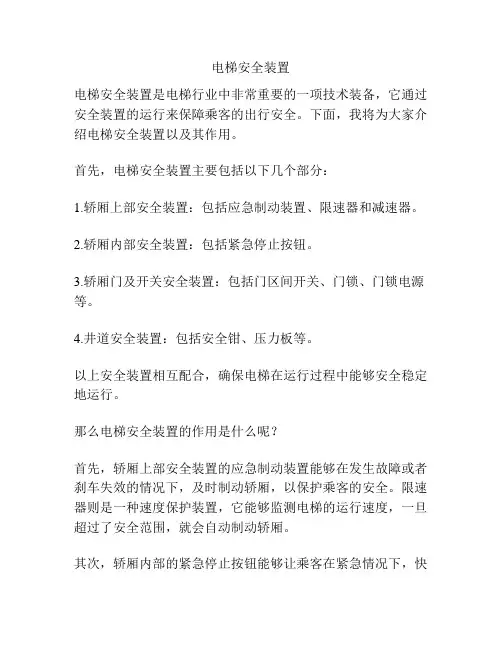 电梯安全装置

电梯安全装置是电梯行业中非常重要的一项技术装备，它通过安全装置的运行来保障乘客的出行安全。下面，我将为大家介绍电梯安全装置以及其作用。

首先，电梯安全装置主要包括以下几个部分：

1.轿厢上部安全装置：包括应急制动装置、限速器和减速器。

2.轿厢内部安全装置：包括紧急停止按钮。

3.轿厢门及开关安全装置：包括门区间开关、门锁、门锁电源等。

4.井道安全装置：包括安全钳、压力板等。

以上安全装置相互配合，确保电梯在运行过程中能够安全稳定地运行。

那么电梯安全装置的作用是什么呢？

首先，轿厢上部安全装置的应急制动装置能够在发生故障或者刹车失效的情况下，及时制动轿厢，以保护乘客的安全。限速器则是一种速度保护装置，它能够监测电梯的运行速度，一旦超过了安全范围，就会自动制动轿厢。

其次，轿厢内部的紧急停止按钮能够让乘客在紧急情况下，快